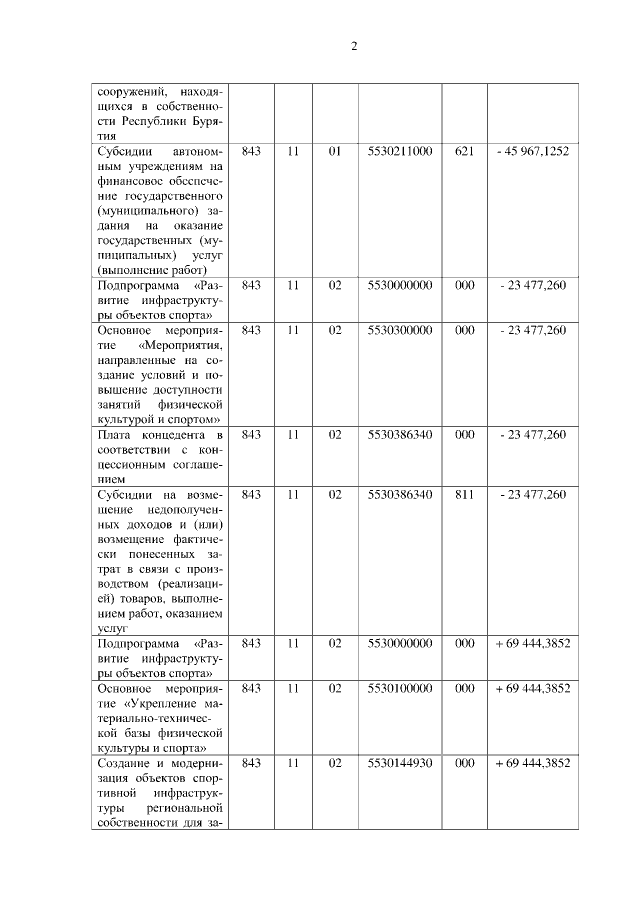 2

| | | | | | | |
|---|---|---|---|---|---|---|
| сооружений, находящихся в собственности Республики Бурятия | | | | | | |
| Субсидии автономным учреждениям на финансовое обеспечение государственного (муниципального) задания на оказание государственных (муниципальных) услуг (выполнение работ) | 843 | 11 | 01 | 5530211000 | 621 | - 45 967,1252 |
| Подпрограмма «Развитие инфраструктуры объектов спорта» | 843 | 11 | 02 | 5530000000 | 000 | - 23 477,260 |
| Основное мероприятие «Мероприятия, направленные на создание условий и повышение доступности занятий физической культурой и спортом» | 843 | 11 | 02 | 5530300000 | 000 | - 23 477,260 |
| Плата концедента в соответствии с концессионным соглашением | 843 | 11 | 02 | 5530386340 | 000 | - 23 477,260 |
| Субсидии на возмещение недополученных доходов и (или) возмещение фактически понесенных затрат в связи с производством (реализацией) товаров, выполнением работ, оказанием услуг | 843 | 11 | 02 | 5530386340 | 811 | - 23 477,260 |
| Подпрограмма «Развитие инфраструктуры объектов спорта» | 843 | 11 | 02 | 5530000000 | 000 | + 69 444,3852 |
| Основное мероприятие «Укрепление материально-технической базы физической культуры и спорта» | 843 | 11 | 02 | 5530100000 | 000 | + 69 444,3852 |
| Создание и модернизация объектов спортивной инфраструктуры региональной собственности для за- | 843 | 11 | 02 | 5530144930 | 000 | + 69 444,3852 |